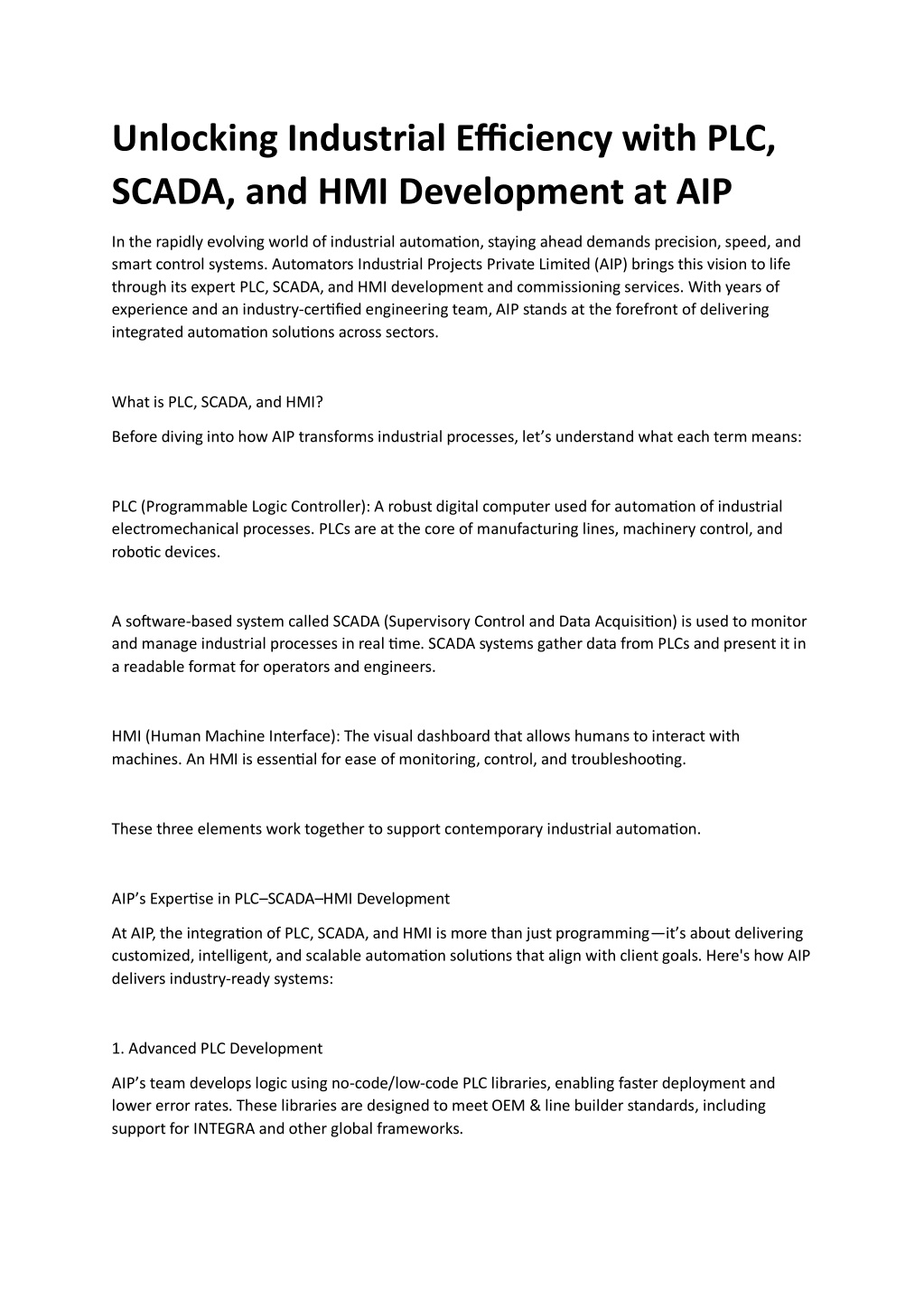 Unlocking Industrial Efficiency with PLC, SCADA, and HMI Development at AIP

In the rapidly evolving world of industrial automation, staying ahead demands precision, speed, and smart control systems. Automators Industrial Projects Private Limited (AIP) brings this vision to life through its expert PLC, SCADA, and HMI development and commissioning services. With years of experience and an industry-certified engineering team, AIP stands at the forefront of delivering integrated automation solutions across sectors.

What is PLC, SCADA, and HMI?

Before diving into how AIP transforms industrial processes, let's understand what each term means:

PLC (Programmable Logic Controller): A robust digital computer used for automation of industrial electromechanical processes. PLCs are at the core of manufacturing lines, machinery control, and robotic devices.

A software-based system called SCADA (Supervisory Control and Data Acquisition) is used to monitor and manage industrial processes in real time. SCADA systems gather data from PLCs and present it in a readable format for operators and engineers.

HMI (Human Machine Interface): The visual dashboard that allows humans to interact with machines. An HMI is essential for ease of monitoring, control, and troubleshooting.

These three elements work together to support contemporary industrial automation.

AIP's Expertise in PLC–SCADA–HMI Development

At AIP, the integration of PLC, SCADA, and HMI is more than just programming—it's about delivering customized, intelligent, and scalable automation solutions that align with client goals. Here's how AIP delivers industry-ready systems:

1. Advanced PLC Development

AIP's team develops logic using no-code/low-code PLC libraries, enabling faster deployment and lower error rates. These libraries are designed to meet OEM & line builder standards, including support for INTEGRA and other global frameworks.